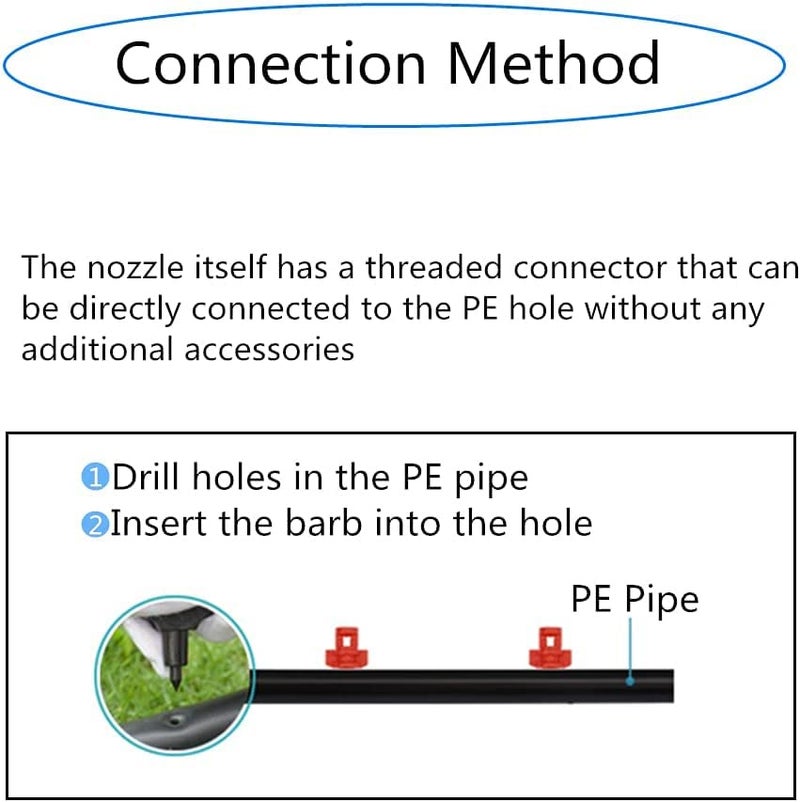 Connection Method

The nozzle itself has a threaded connector that can be directly connected to the PE hole without any additional accessories

1Drill holes in the PE pipe
2Insert the barb into the hole

PE Pipe